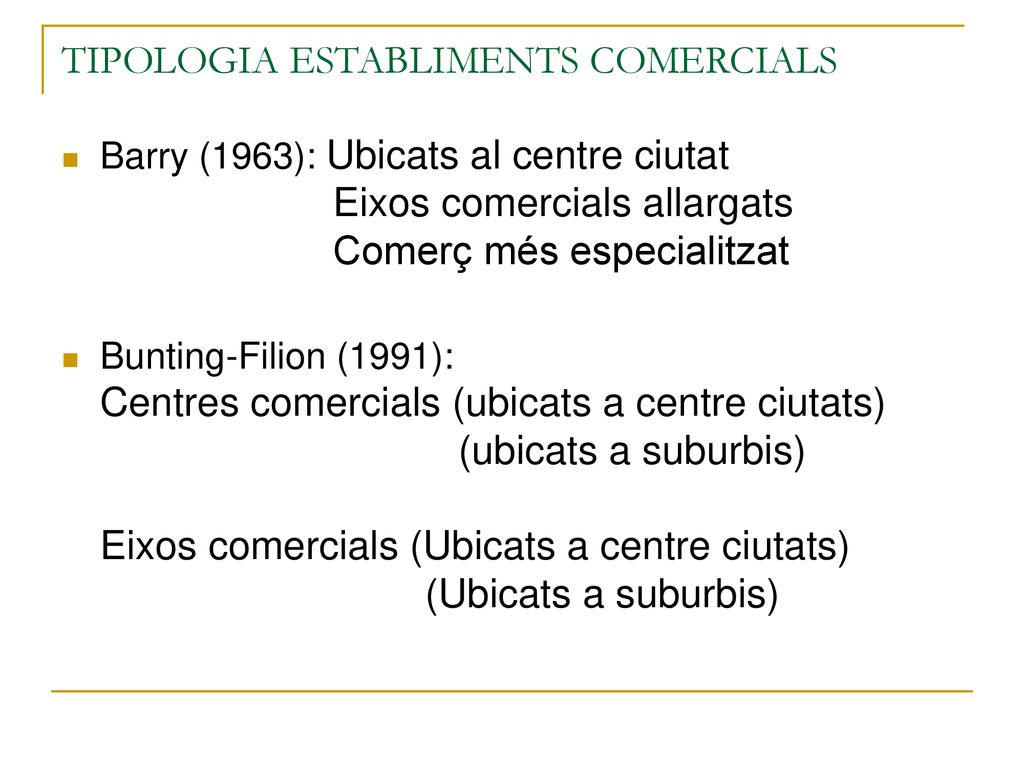 TIPOLOGIA ESTABLIMENTS COMERCIALS

Barry (1963): Ubicats al centre ciutat
Eixos comercials allargats
Comerç més especialitzat

Bunting-Filion (1991):
Centres comercials (ubicats a centre ciutats)
(ubicats a suburbis)

Eixos comercials (Ubicats a centre ciutats)
(Ubicats a suburbis)